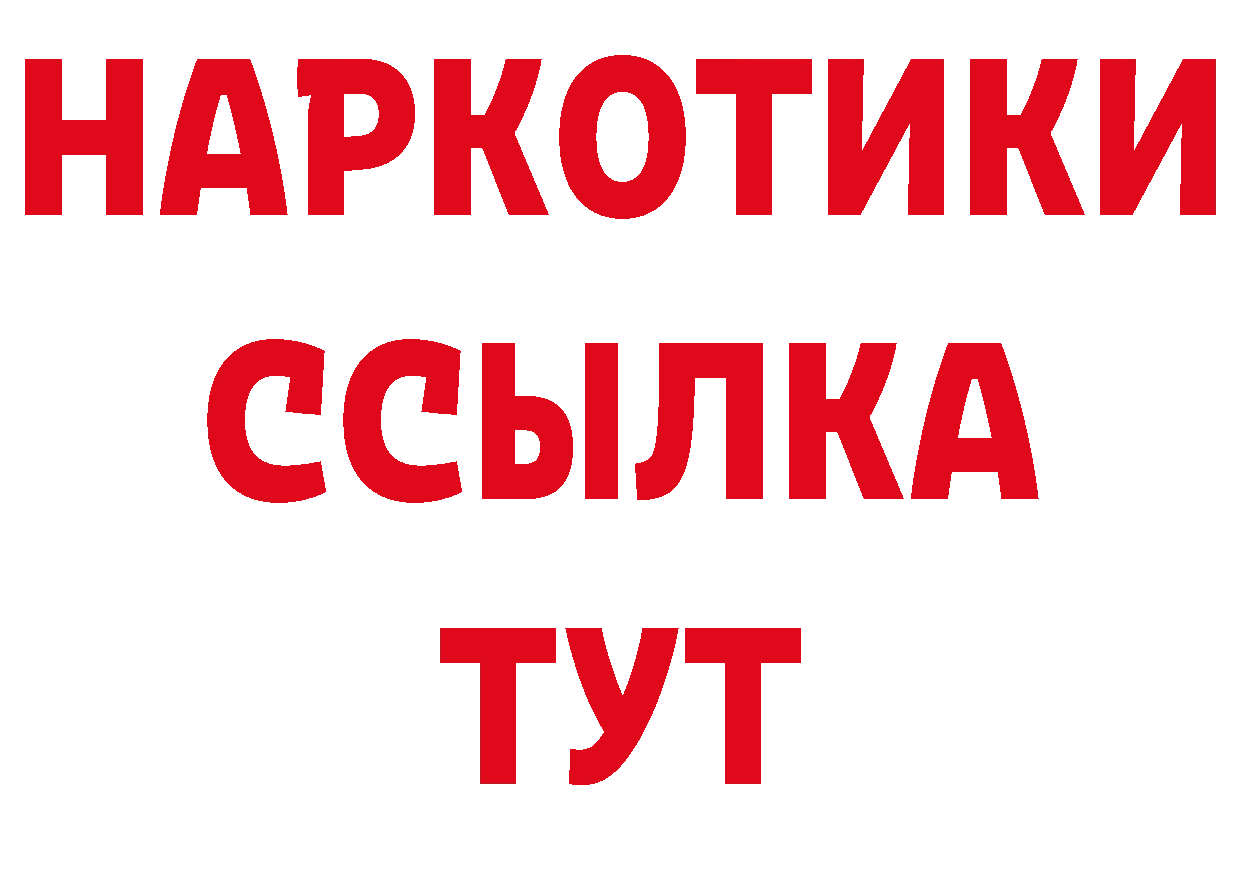 НАРКОТИКИ
ССЫЛКА
ТУТ